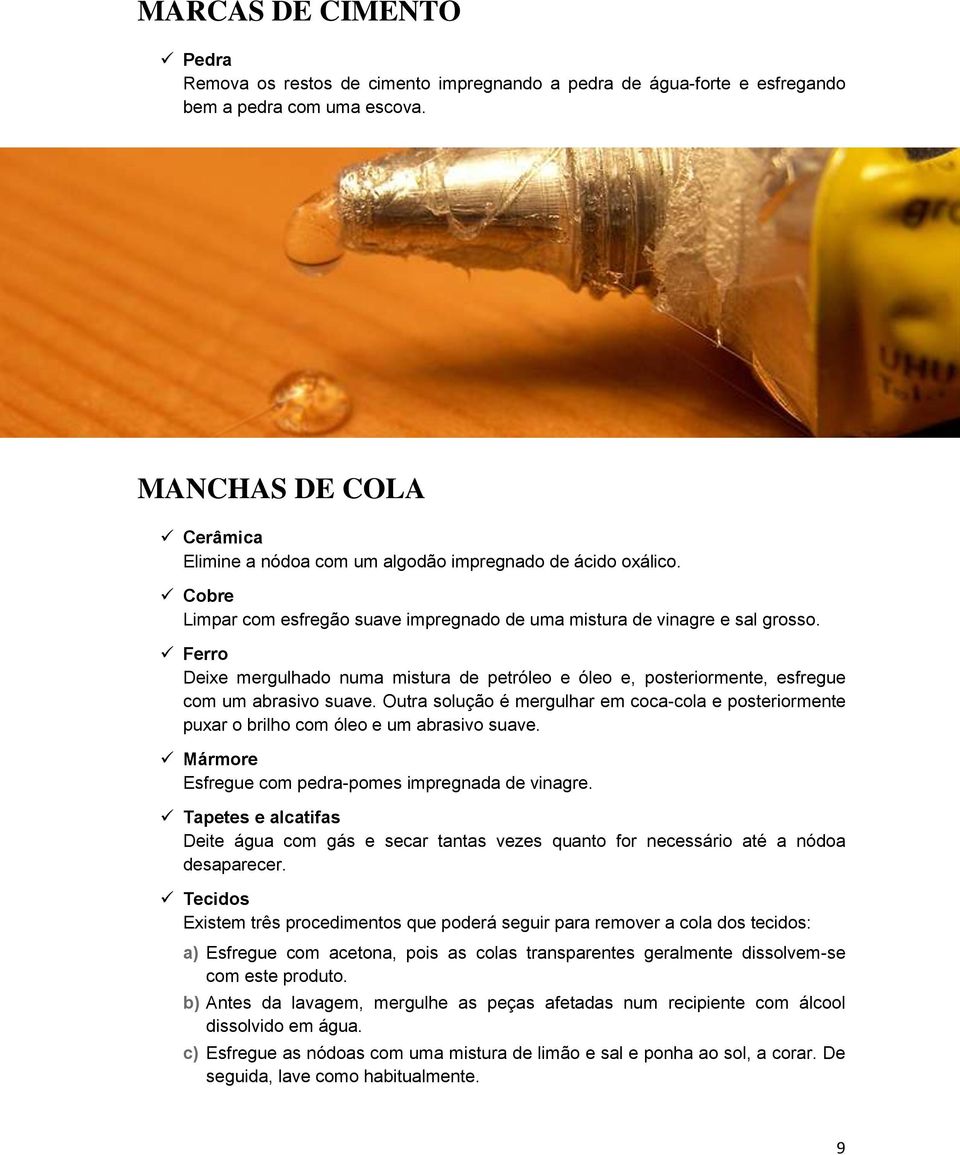 MARCAS DE CIMENTO

✓ Pedra
Remova os restos de cimento impregnando a pedra de água-forte e esfregando bem a pedra com uma escova.

gro
UHU

MANCHAS DE COLA

✓ Cerâmica
Elimine a nódoa com um algodão impregnado de ácido oxálico.

✓ Cobre
Limpar com esfregão suave impregnado de uma mistura de vinagre e sal grosso.

✓ Ferro
Deixe mergulhado numa mistura de petróleo e óleo e, posteriormente, esfregue com um abrasivo suave. Outra solução é mergulhar em coca-cola e posteriormente puxar o brilho com óleo e um abrasivo suave.

✓ Mármore
Esfregue com pedra-pomes impregnada de vinagre.

✓ Tapetes e alcatifas
Deite água com gás e secar tantas vezes quanto for necessário até a nódoa desaparecer.

✓ Tecidos
Existem três procedimentos que poderá seguir para remover a cola dos tecidos:

a) Esfregue com acetona, pois as colas transparentes geralmente dissolvem-se com este produto.

b) Antes da lavagem, mergulhe as peças afetadas num recipiente com álcool dissolvido em água.

c) Esfregue as nódoas com uma mistura de limão e sal e ponha ao sol, a corar. De seguida, lave como habitualmente.

9